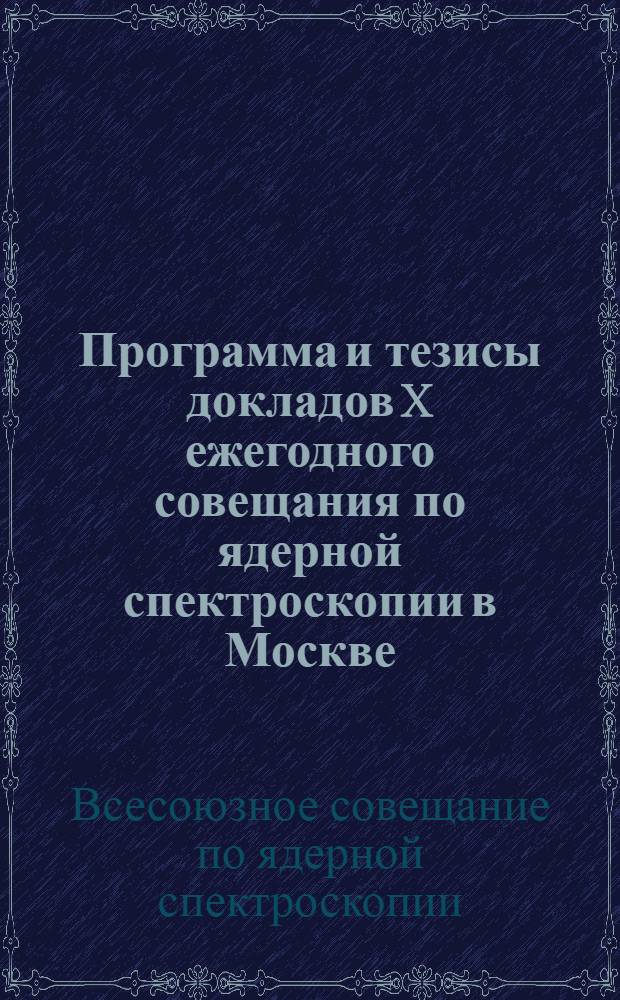 Программа и тезисы докладов X ежегодного совещания по ядерной спектроскопии в Москве

Всесоюзное совещание по ядерной спектроскопии